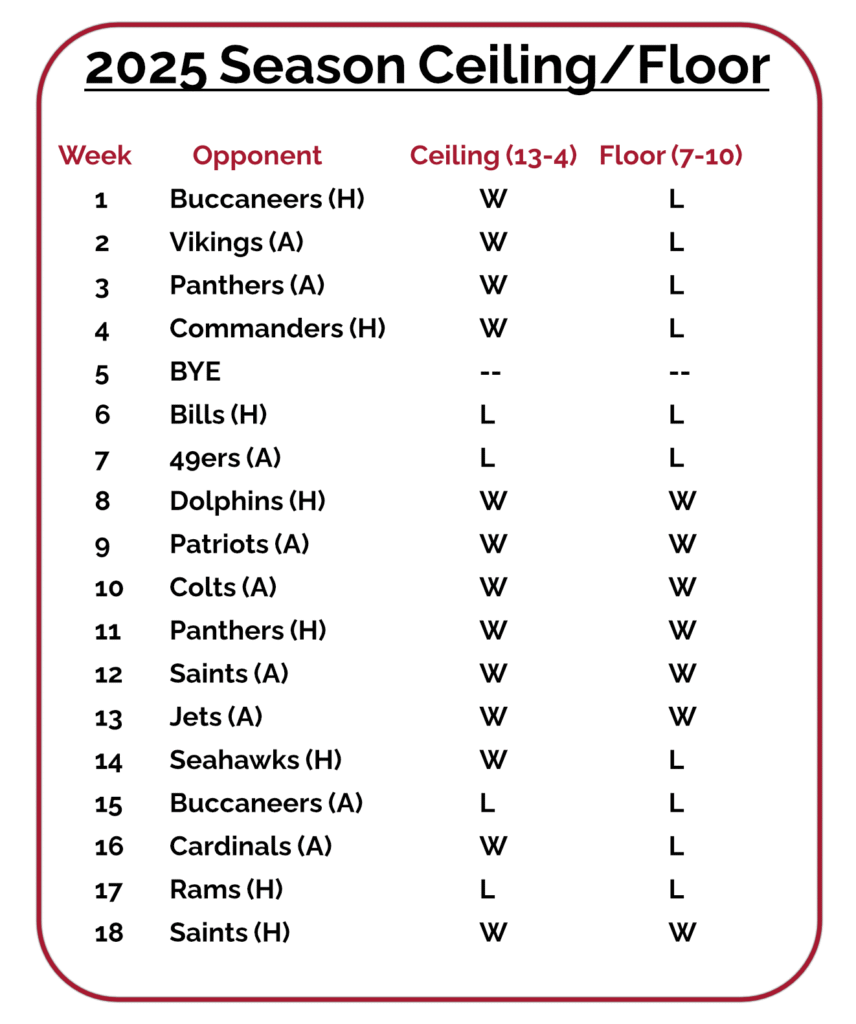 2025 Season Ceiling/Floor

| Week | Opponent | Ceiling (13-4) | Floor (7-10) |
|---|---|---|---|
| 1 | Buccaneers (H) | W | L |
| 2 | Vikings (A) | W | L |
| 3 | Panthers (A) | W | L |
| 4 | Commanders (H) | W | L |
| 5 | BYE | -- | -- |
| 6 | Bills (H) | L | L |
| 7 | 49ers (A) | L | L |
| 8 | Dolphins (H) | W | W |
| 9 | Patriots (A) | W | W |
| 10 | Colts (A) | W | W |
| 11 | Panthers (H) | W | W |
| 12 | Saints (A) | W | W |
| 13 | Jets (A) | W | W |
| 14 | Seahawks (H) | W | L |
| 15 | Buccaneers (A) | L | L |
| 16 | Cardinals (A) | W | L |
| 17 | Rams (H) | L | L |
| 18 | Saints (H) | W | W |